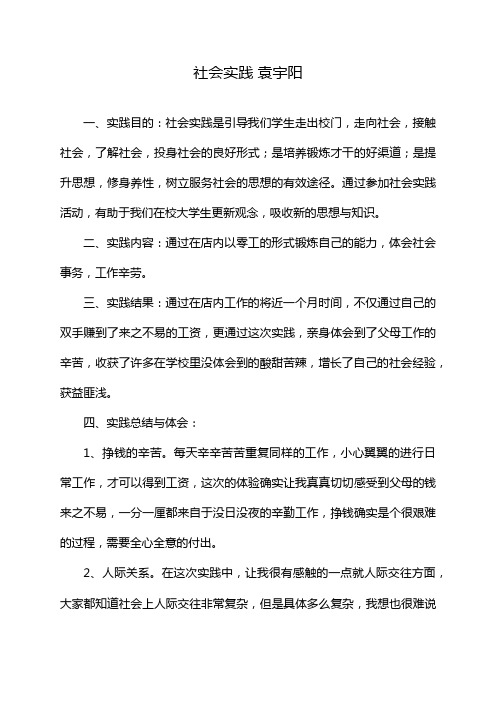 社会实践 袁宇阳

一、实践目的：社会实践是引导我们学生走出校门，走向社会，接触社会，了解社会，投身社会的良好形式；是培养锻炼才干的好渠道；是提升思想，修身养性，树立服务社会的思想的有效途径。通过参加社会实践活动，有助于我们在校大学生更新观念，吸收新的思想与知识。

二、实践内容：通过在店内以零工的形式锻炼自己的能力，体会社会事务，工作辛劳。

三、实践结果：通过在店内工作的将近一个月时间，不仅通过自己的双手赚到了来之不易的工资，更通过这次实践，亲身体会到了父母工作的辛苦，收获了许多在学校里没体会到的酸甜苦辣，增长了自己的社会经验，获益匪浅。

四、实践总结与体会：

1、挣钱的辛苦。每天辛辛苦苦重复同样的工作，小心翼翼的进行日常工作，才可以得到工资，这次的体验确实让我真真切切感受到父母的钱来之不易，一分一厘都来自于没日没夜的辛勤工作，挣钱确实是个很艰难的过程，需要全心全意的付出。

2、人际关系。在这次实践中，让我很有感触的一点就人际交往方面，大家都知道社会上人际交往非常复杂，但是具体多么复杂，我想也很难说